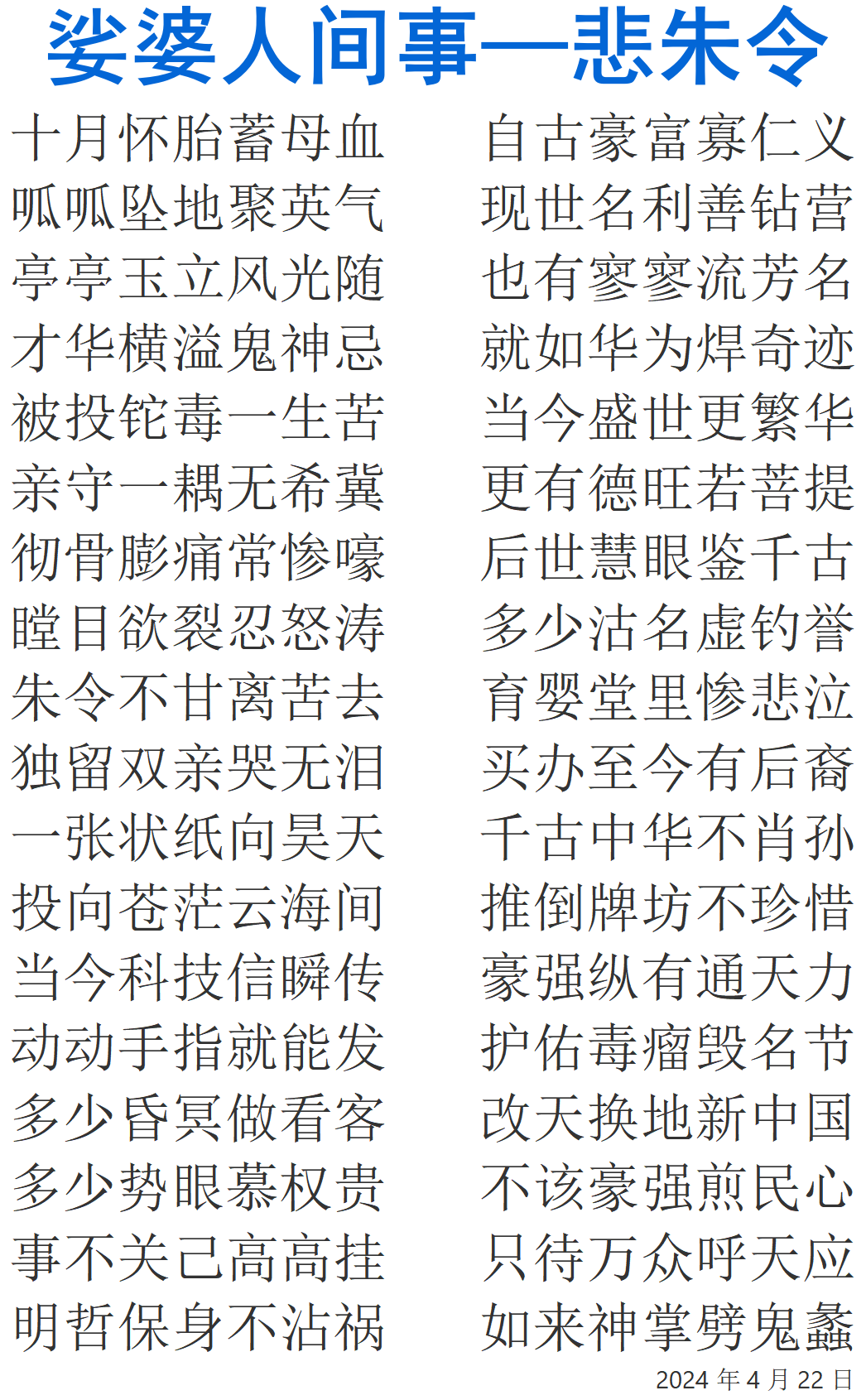 娑婆人间事—悲朱令

十月怀胎蓄母血
呱呱坠地聚英气
亭亭玉立风光随
才华横溢鬼神忌
被投铊毒一生苦
亲守一耦无希冀
彻骨膨痛常惨嚎
瞠目欲裂忍怒涛
朱令不甘离苦去
独留双亲哭无泪
一张状纸向昊天
投向苍茫云海间
当今科技信瞬传
动动手指就能发
多少昏冥做看客
多少势眼慕权贵
事不关己高高挂
明哲保身不沾祸

自古豪富寡仁义
现世名利善钻营
也有寥寥流芳名
就如华为焊奇迹
当今盛世更繁华
更有德旺若菩提
后世慧眼鉴千古
多少沽名虚钓誉
育婴堂里惨悲泣
买办至今有后裔
千古中华不肖孙
推倒牌坊不珍惜
豪强纵有通天力
护佑毒瘤毁名节
改天换地新中国
不该豪强煎民心
只待万众呼天应
如来神掌劈鬼蠡

2024年4月22日